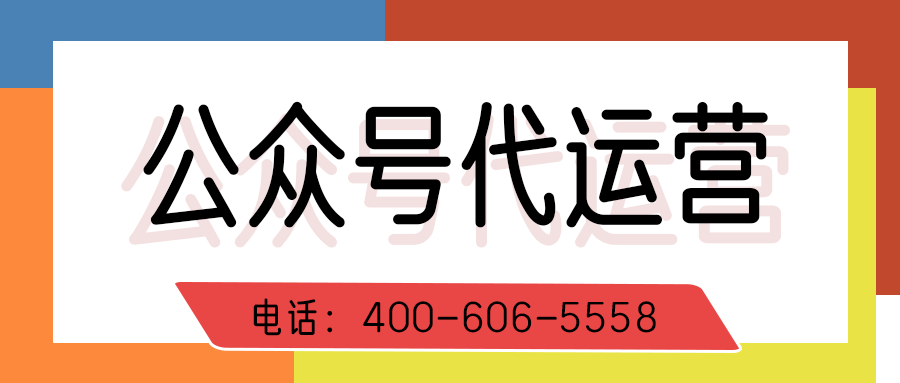 公众号代运营

电话：400-606-5558